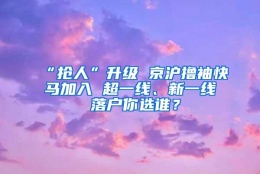 “抢人”升级 京沪撸袖快马加入 超一线、新一线落户你选谁？